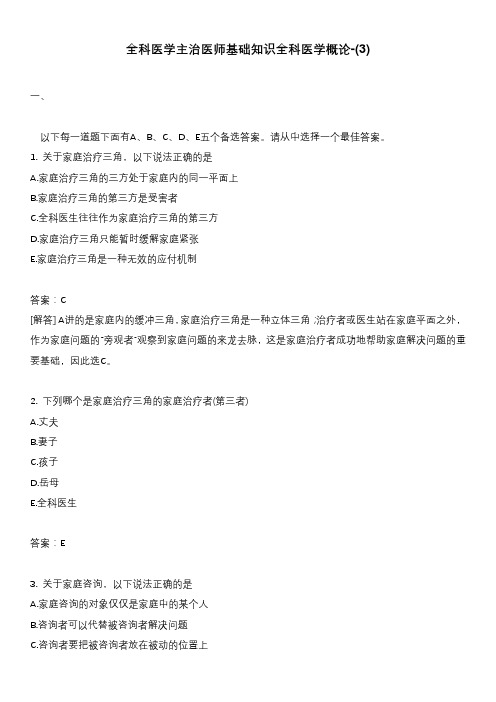 全科医学主治医师基础知识全科医学概论-(3)

一、

以下每一道题下面有A、B、C、D、E五个备选答案。请从中选择一个最佳答案。

1. 关于家庭治疗三角，以下说法正确的是

A.家庭治疗三角的三方处于家庭内的同一平面上

B.家庭治疗三角的第三方是受害者

C.全科医生往往作为家庭治疗三角的第三方

D.家庭治疗三角只能暂时缓解家庭紧张

E.家庭治疗三角是一种无效的应付机制

答案：C

[解答] A讲的是家庭内的缓冲三角，家庭治疗三角是一种立体三角，治疗者或医生站在家庭平面之外，作为家庭问题的"旁观者"观察到家庭问题的来龙去脉，这是家庭治疗者成功地帮助家庭解决问题的重要基础，因此选C。

2. 下列哪个是家庭治疗三角的家庭治疗者(第三者)

A.丈夫

B.妻子

C.孩子

D.岳母

E.全科医生

答案：E

3. 关于家庭咨询，以下说法正确的是

A.家庭咨询的对象仅仅是家庭中的某个人

B.咨询者可以代替被咨询者解决问题

C.咨询者要把被咨询者放在被动的位置上